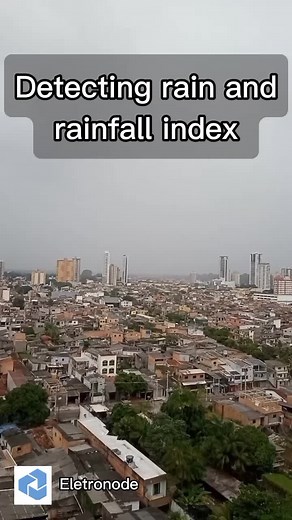 Detecting rain and rainfall index

Eletronode